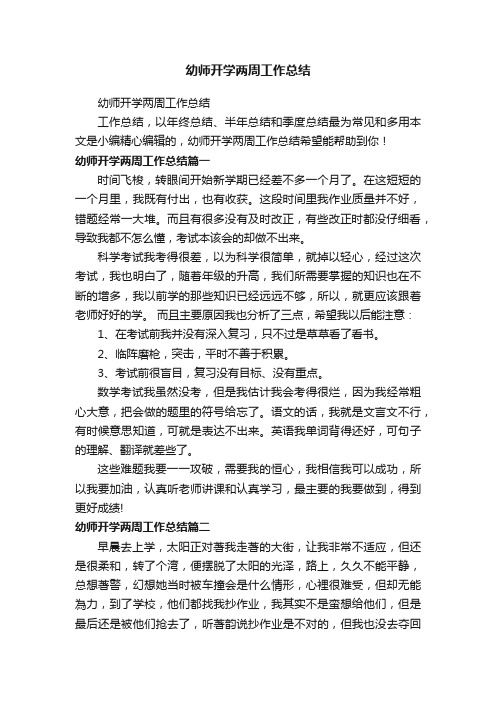 幼师开学两周工作总结

幼师开学两周工作总结

工作总结，以年终总结、半年总结和季度总结最为常见和多用本文是小编精心编辑的，幼师开学两周工作总结希望能帮助到你！

幼师开学两周工作总结篇一

时间飞梭，转眼间开始新学期已经差不多一个月了。在这短短的一个月里，我既有付出，也有收获。这段时间里我作业质量并不好，错题经常一大堆。而且有很多没有及时改正，有些改正时都没仔细看，导致我都不怎么懂，考试本该会的却做不出来。

科学考试我考得很差，以为科学很简单，就掉以轻心，经过这次考试，我也明白了，随着年级的升高，我们所需要掌握的知识也在不断的增多，我以前学的那些知识已经远远不够，所以，就更应该跟着老师好好的学。 而且主要原因我也分析了三点，希望我以后能注意：

1、在考试前我并没有深入复习，只不过是草草看了看书。

2、临阵磨枪，突击，平时不善于积累。

3、考试前很盲目，复习没有目标、没有重点。

数学考试我虽然没考，但是我估计我会考得很烂，因为我经常粗心大意，把会做的题里的符号给忘了。语文的话，我就是文言文不行，有时候意思知道，可就是表达不出来。英语我单词背得还好，可句子的理解、翻译就差些了。

这些难题我要一一攻破，需要我的恒心，我相信我可以成功，所以我要加油，认真听老师讲课和认真学习，最主要的我要做到，得到更好成绩!

幼师开学两周工作总结篇二

早晨去上学，太阳正对著我走著的大街，让我非常不适应，但还是很柔和，转了个湾，便摆脱了太阳的光泽，路上，久久不能平静，总想著警，幻想她当时被车撞会是什么情形，心裡很难受，但却无能為力，到了学校，他们都找我抄作业，我其实不是蛮想给他们，但是最后还是被他们抢去了，听著韵说抄作业是不对的，但我也没去夺回